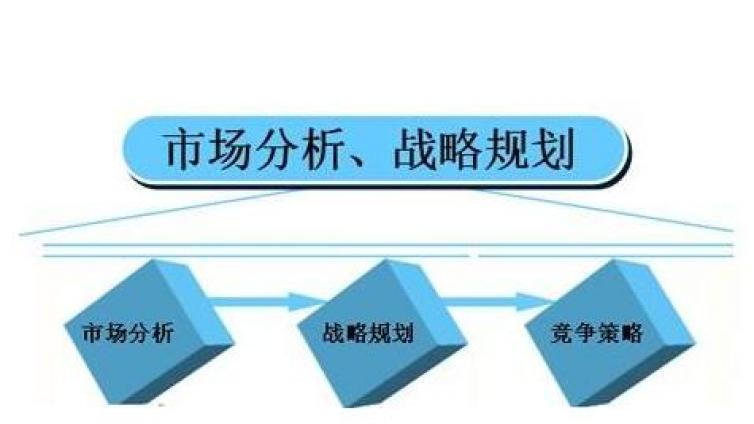 市场分析、战略规划

市场分析

战略规划

竞争策略